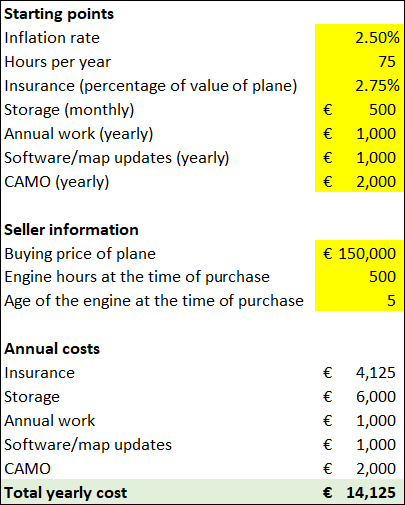 | Starting points | |
|---|---|
| Inflation rate | 2.50% |
| Hours per year | 75 |
| Insurance (percentage of value of plane) | 2.75% |
| Storage (monthly) | € 500 |
| Annual work (yearly) | € 1,000 |
| Software/map updates (yearly) | € 1,000 |
| CAMO (yearly) | € 2,000 |
| | |
| **Seller information** | |
| Buying price of plane | € 150,000 |
| Engine hours at the time of purchase | 500 |
| Age of the engine at the time of purchase | 5 |
| | |
| **Annual costs** | |
| Insurance | € 4,125 |
| Storage | € 6,000 |
| Annual work | € 1,000 |
| Software/map updates | € 1,000 |
| CAMO | € 2,000 |
| **Total yearly cost** | **€ 14,125** |